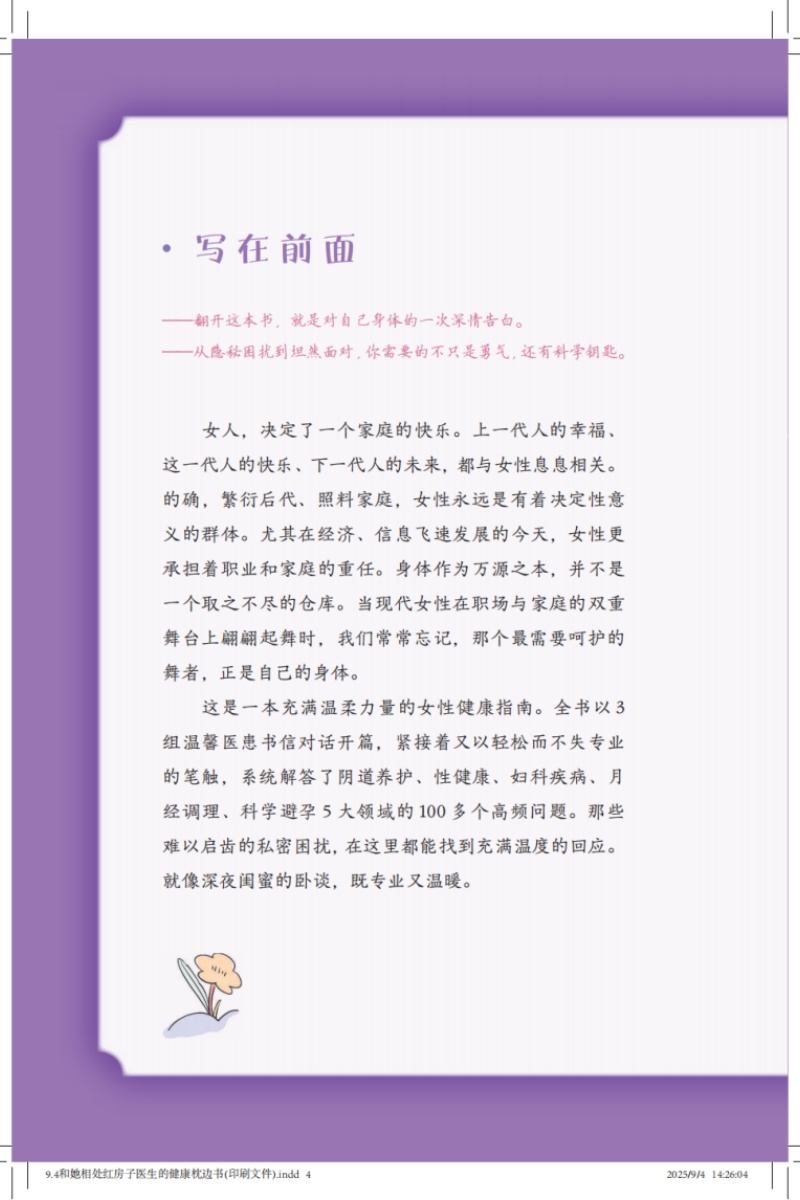 · 写在前面

——翻开这本书，就是对自己身体的一次深情告白。
——从隐秘困扰到坦然面对，你需要的不只是勇气，还有科学钥匙。

女人，决定了一个家庭的快乐。上一代人的幸福、这一代人的快乐、下一代人的未来，都与女性息息相关。的确，繁衍后代、照料家庭，女性永远是有着决定性意义的群体。尤其在经济、信息飞速发展的今天，女性更承担着职业和家庭的重任。身体作为万源之本，并不是一个取之不尽的仓库。当现代女性在职场与家庭的双重舞台上翩翩起舞时，我们常常忘记，那个最需要呵护的舞者，正是自己的身体。

这是一本充满温柔力量的女性健康指南。全书以3组温馨医患书信对话开篇，紧接着又以轻松而不失专业的笔触，系统解答了阴道养护、性健康、妇科疾病、月经调理、科学避孕5大领域的100多个高频问题。那些难以启齿的私密困扰，在这里都能找到充满温度的回应。就像深夜闺蜜的卧谈，既专业又温暖。

9.4和她相处红房子医生的健康枕边书(印刷文件).indd 4    2025/9/4 14:26:04